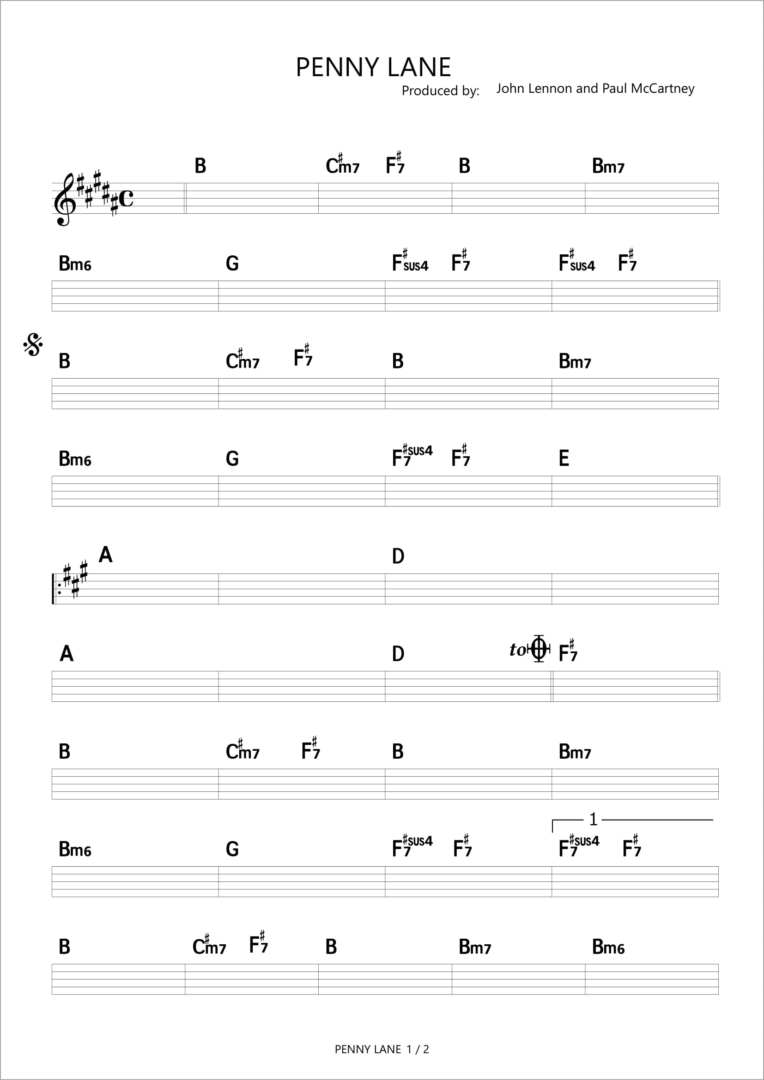 PENNY LANE
Produced by: John Lennon and Paul McCartney

B C#m7 F#7 B Bm7

Bm6 G F#sus4 F#7 F#sus4 F#7

B C#m7 F#7 B Bm7

Bm6 G F#7sus4 F#7 E

A D

A D to F#7

B C#m7 F#7 B Bm7

1

Bm6 G F#7sus4 F#7 F#7sus4 F#7

B C#m7 F#7 B Bm7 Bm6

PENNY LANE 1 / 2